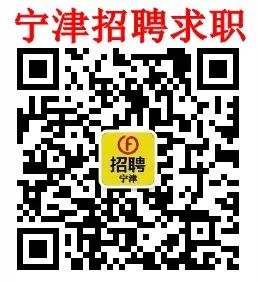 宁津招聘求职

F
招聘
宁津